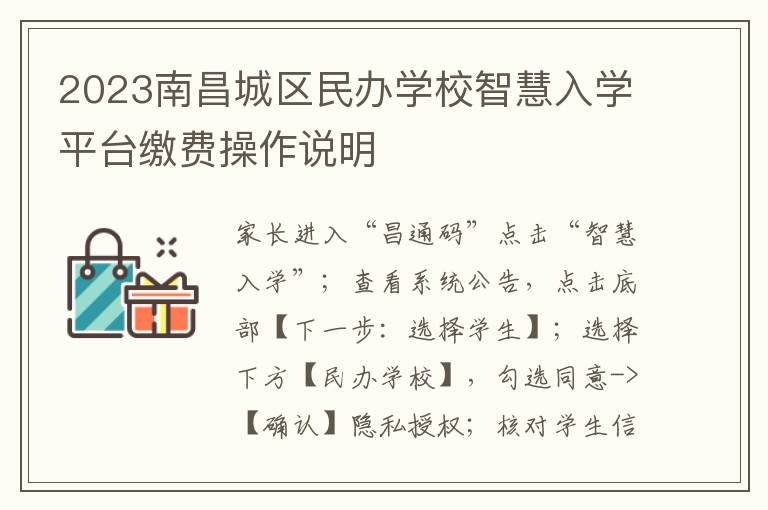 2023南昌城区民办学校智慧入学平台缴费操作说明

家长进入“昌通码”点击“智慧入学”；查看系统公告，点击底部【下一步：选择学生】；选择下方【民办学校】，勾选同意->【确认】隐私授权；核对学生信